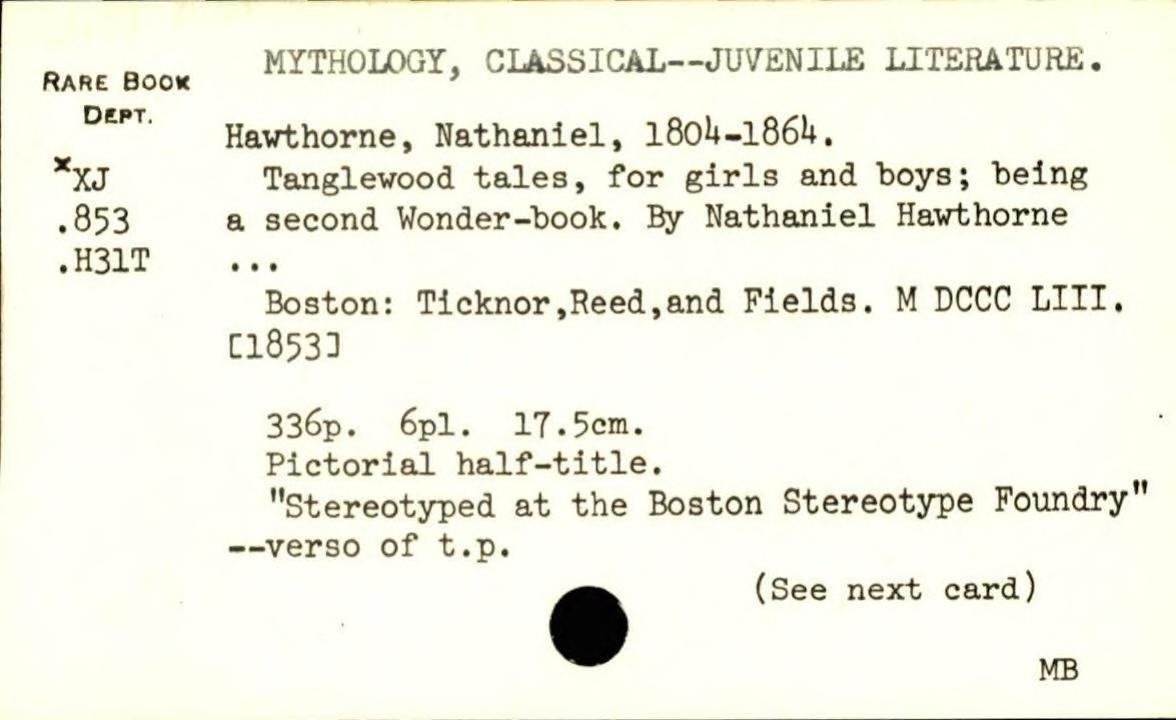 RARE BOOK DEPT.

*XJ
.853
.H31T

MYTHOLOGY, CLASSICAL--JUVENILE LITERATURE.

Hawthorne, Nathaniel, 1804-1864.
Tanglewood tales, for girls and boys; being a second Wonder-book. By Nathaniel Hawthorne ...
Boston: Ticknor,Reed,and Fields. M DCCC LIII. [1853]

336p. 6pl. 17.5cm.
Pictorial half-title.
"Stereotyped at the Boston Stereotype Foundry" --verso of t.p.

(See next card)

MB